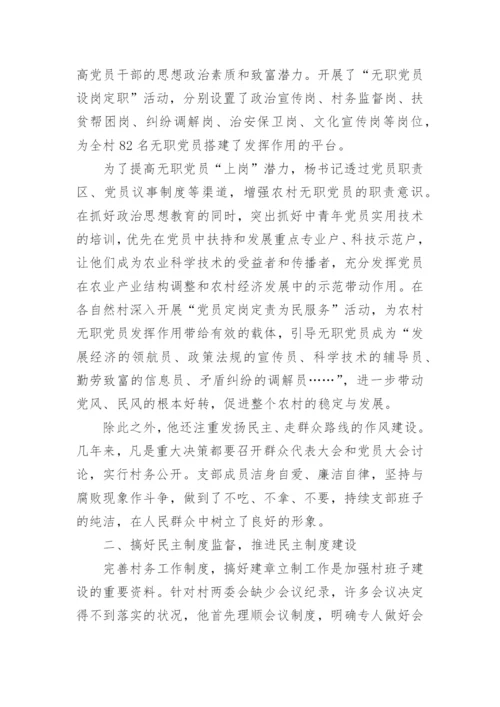 高党员干部的思想政治素质和致富潜力。开展了“无职党员设岗定职”活动，分别设置了政治宣传岗、村务监督岗、扶贫帮困岗、纠纷调解岗、治安保卫岗、文化宣传岗等岗位，为全村 82 名无职党员搭建了发挥作用的平台。

为了提高无职党员“上岗”潜力，杨书记透过党员职责区、党员议事制度等渠道，增强农村无职党员的职责意识。在抓好政治思想教育的同时，突出抓好中青年党员实用技术的培训，优先在党员中扶持和发展重点专业户、科技示范户，让他们成为农业科学技术的受益者和传播者，充分发挥党员在农业产业结构调整和农村经济发展中的示范带动作用。在各自然村深入开展“党员定岗定责为民服务”活动，为农村无职党员发挥作用带给有效的载体，引导无职党员成为“发展经济的领航员、政策法规的宣传员、科学技术的辅导员、勤劳致富的信息员、矛盾纠纷的调解员……”，进一步带动党风、民风的根本好转，促进整个农村的稳定与发展。

除此之外，他还注重发扬民主、走群众路线的作风建设。几年来，凡是重大决策都要召开群众代表大会和党员大会讨论，实行村务公开。支部成员洁身自爱、廉洁自律，坚持与腐败现象作斗争，做到了不吃、不拿、不要，持续支部班子的纯洁，在人民群众中树立了良好的形象。

二、搞好民主制度监督，推进民主制度建设

完善村务工作制度，搞好建章立制工作是加强村班子建设的重要资料。针对村两委会缺少会议纪录，许多会议决定得不到落实的状况，他首先理顺会议制度，明确专人做好会